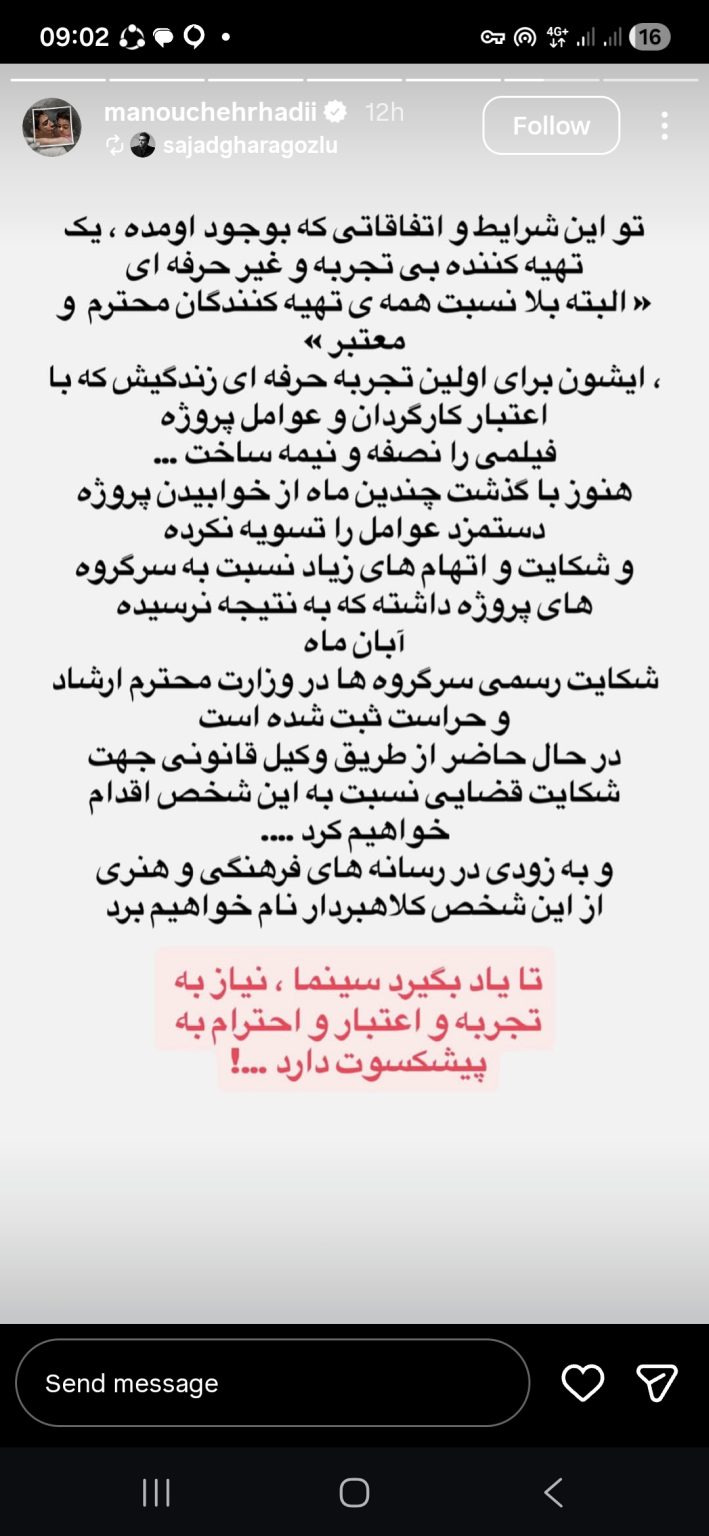 09:02 4G+ 16

manouchehrhadii 12h
sajadgharagozlu
Follow

تو این شرایط و اتفاقاتی که بوجود اومده ، یک تهیه کننده بی تجربه و غیر حرفه ای
« البته بلا نسبت همه ی تهیه کنندگان محترم و معتبر »
، ایشون برای اولین تجربه حرفه ای زندگیش که با اعتبار کارگردان و عوامل پروژه
فیلمی را نصفه و نیمه ساخت ...
هنوز با گذشت چندین ماه از خوابیدن پروژه دستمزد عوامل را تسویه نکرده
و شکایت و اتهام های زیاد نسبت به سرگروه های پروژه داشته که به نتیجه نرسیده
آبان ماه
شکایت رسمی سرگروه ها در وزارت محترم ارشاد و حراست ثبت شده است
در حال حاضر از طریق وکیل قانونی جهت شکایت قضایی نسبت به این شخص اقدام خواهیم کرد ....
و به زودی در رسانه های فرهنگی و هنری از این شخص کلاهبردار نام خواهیم برد

تا یاد بگیرد سینما ، نیاز به تجربه و اعتبار و احترام به پیشکسوت دارد ...!

Send message